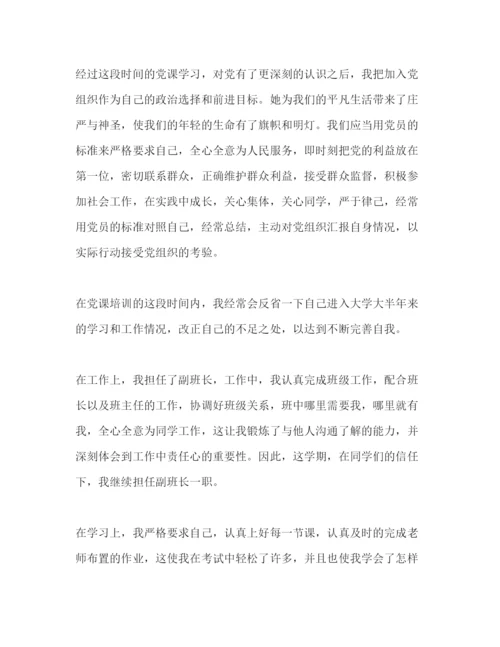 经过这段时间的党课学习，对党有了更深刻的认识之后，我把加入党组织作为自己的政治选择和前进目标。她为我们的平凡生活带来了庄严与神圣，使我们的年轻的生命有了旗帜和明灯。我们应当用党员的标准来严格要求自己，全心全意为人民服务，即时刻把党的利益放在第一位，密切联系群众，正确维护群众利益，接受群众监督，积极参加社会工作，在实践中成长，关心集体，关心同学，严于律己，经常用党员的标准对照自己，经常总结，主动对党组织汇报自身情况，以实际行动接受党组织的考验。

在党课培训的这段时间内，我经常会反省一下自己进入大学大半年来的学习和工作情况，改正自己的不足之处，以达到不断完善自我。

在工作上，我担任了副班长，工作中，我认真完成班级工作，配合班长以及班主任的工作，协调好班级关系，班中哪里需要我，哪里就有我，全心全意为同学工作，这让我锻炼了与他人沟通了解的能力，并深刻体会到工作中责任心的重要性。因此，这学期，在同学们的信任下，我继续担任副班长一职。

在学习上，我严格要求自己，认真上好每一节课，认真及时的完成老师布置的作业，这使我在考试中轻松了许多，并且也使我学会了怎样